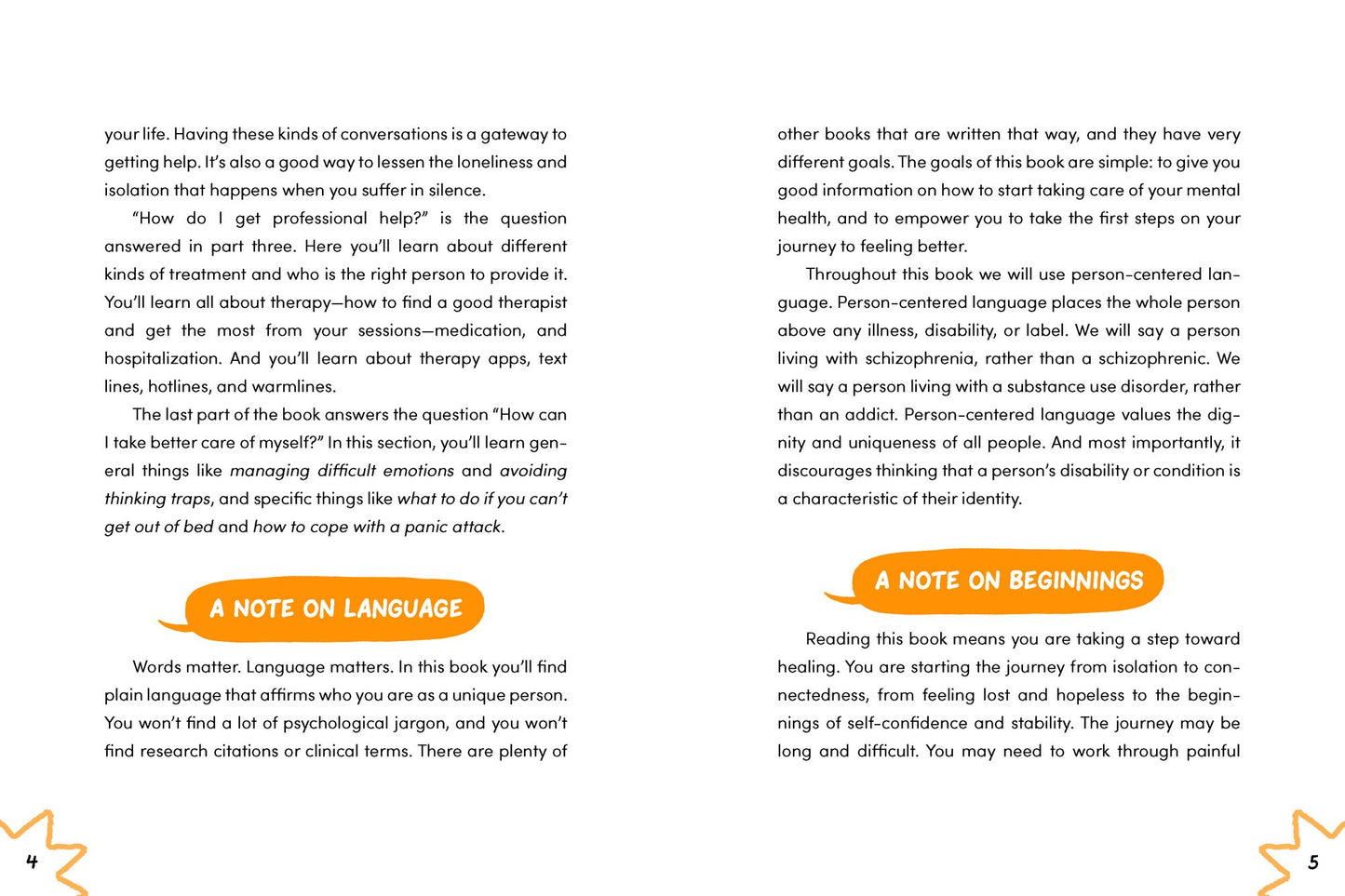 your life. Having these kinds of conversations is a gateway to getting help. It's also a good way to lessen the loneliness and isolation that happens when you suffer in silence.

"How do I get professional help?" is the question answered in part three. Here you'll learn about different kinds of treatment and who is the right person to provide it. You'll learn all about therapy—how to find a good therapist and get the most from your sessions—medication, and hospitalization. And you'll learn about therapy apps, text lines, hotlines, and warmlines.

The last part of the book answers the question "How can I take better care of myself?" In this section, you'll learn general things like managing difficult emotions and avoiding thinking traps, and specific things like what to do if you can't get out of bed and how to cope with a panic attack.

A NOTE ON LANGUAGE

Words matter. Language matters. In this book you'll find plain language that affirms who you are as a unique person. You won't find a lot of psychological jargon, and you won't find research citations or clinical terms. There are plenty of

4

other books that are written that way, and they have very different goals. The goals of this book are simple: to give you good information on how to start taking care of your mental health, and to empower you to take the first steps on your journey to feeling better.

Throughout this book we will use person-centered language. Person-centered language places the whole person above any illness, disability, or label. We will say a person living with schizophrenia, rather than a schizophrenic. We will say a person living with a substance use disorder, rather than an addict. Person-centered language values the dignity and uniqueness of all people. And most importantly, it discourages thinking that a person's disability or condition is a characteristic of their identity.

A NOTE ON BEGINNINGS

Reading this book means you are taking a step toward healing. You are starting the journey from isolation to connectedness, from feeling lost and hopeless to the beginnings of self-confidence and stability. The journey may be long and difficult. You may need to work through painful

5